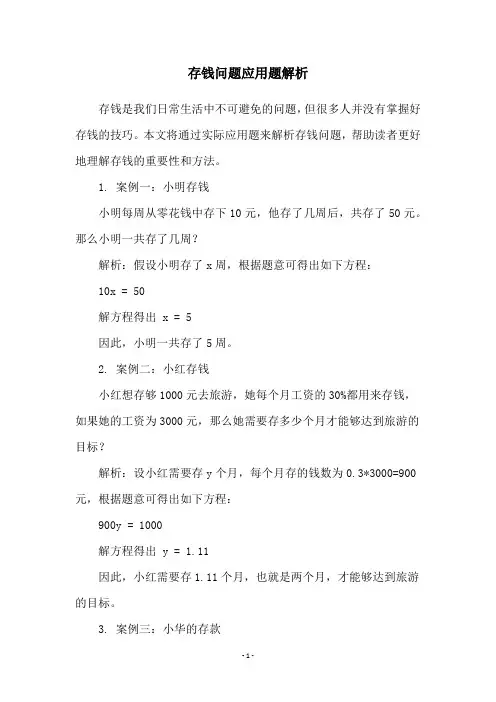 存钱问题应用题解析

存钱是我们日常生活中不可避免的问题，但很多人并没有掌握好存钱的技巧。本文将通过实际应用题来解析存钱问题，帮助读者更好地理解存钱的重要性和方法。

1. 案例一：小明存钱

小明每周从零花钱中存下 10 元，他存了几周后，共存了 50 元。那么小明一共存了几周？

解析：假设小明存了 x 周，根据题意可得出如下方程：

$10x = 50$

解方程得出 $x = 5$

因此，小明一共存了 5 周。

2. 案例二：小红存钱

小红想存够 1000 元去旅游，她每个月工资的 30%都用来存钱，如果她的工资为 3000 元，那么她需要存多少个月才能够达到旅游的目标？

解析：设小红需要存 y 个月，每个月存的钱数为 0.3*3000=900 元，根据题意可得出如下方程：

$900y = 1000$

解方程得出 $y = 1.11$

因此，小红需要存 1.11 个月，也就是两个月，才能够达到旅游的目标。

3. 案例三：小华的存款

-1-